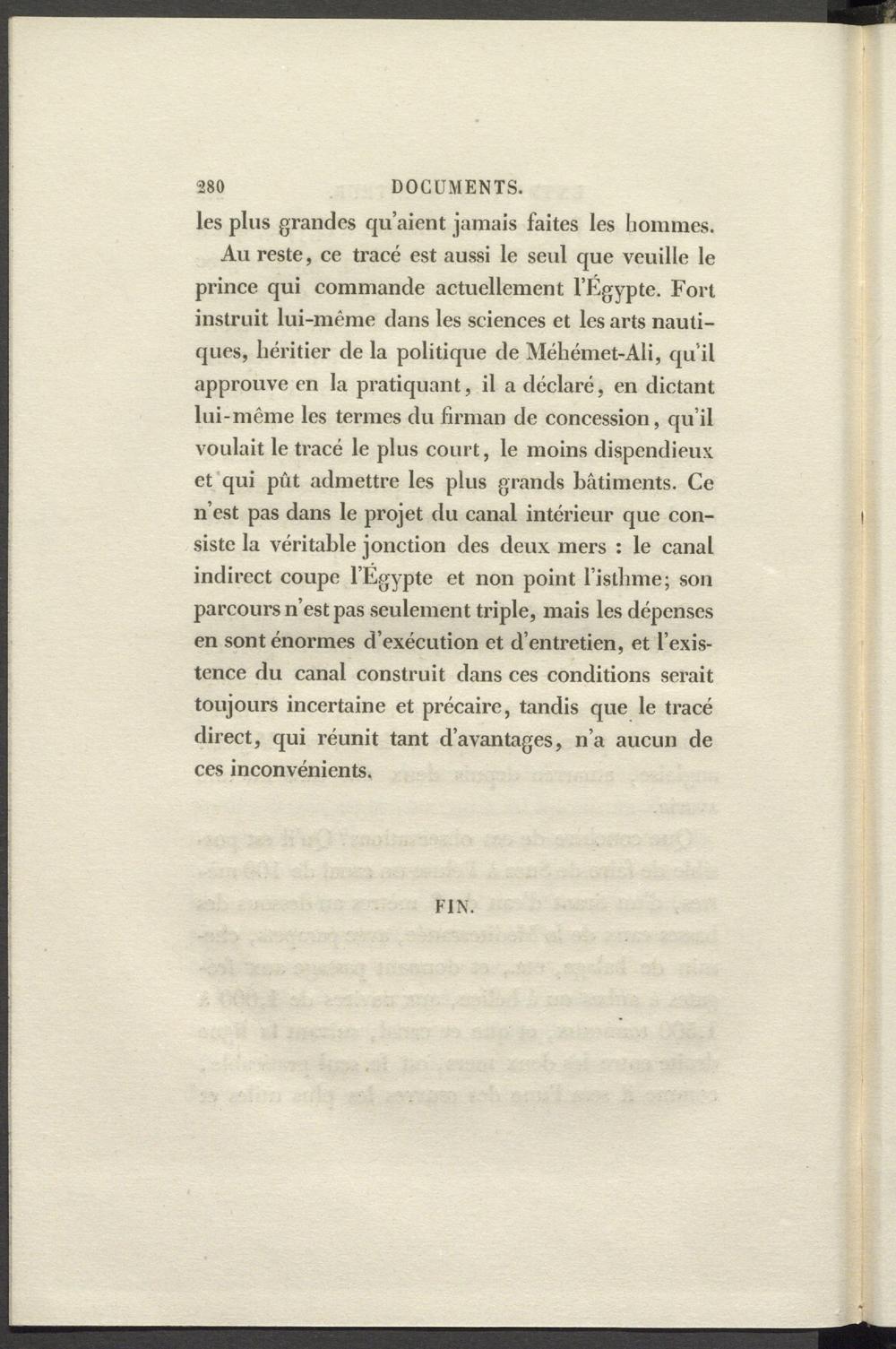 280 DOCUMENTS.

les plus grandes qu'aient jamais faites les hommes.

Au reste, ce tracé est aussi le seul que veuille le prince qui commande actuellement l'Égypte. Fort instruit lui-même dans les sciences et les arts nautiques, héritier de la politique de Méhémet-Ali, qu'il approuve en la pratiquant, il a déclaré, en dictant lui-même les termes du firman de concession, qu'il voulait le tracé le plus court, le moins dispendieux et qui pût admettre les plus grands bâtiments. Ce n'est pas dans le projet du canal intérieur que consiste la véritable jonction des deux mers : le canal indirect coupe l'Égypte et non point l'isthme; son parcours n'est pas seulement triple, mais les dépenses en sont énormes d'exécution et d'entretien, et l'existence du canal construit dans ces conditions serait toujours incertaine et précaire, tandis que le tracé direct, qui réunit tant d'avantages, n'a aucun de ces inconvénients.

FIN.